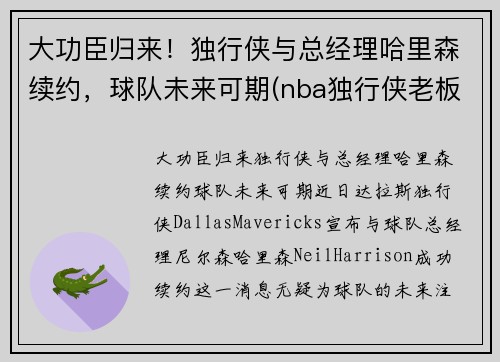 大功臣归来！独行侠与总经理哈里森续约，球队未来可期(nba独行侠老板

大功臣归来独行侠与总经理哈里森续约球队未来可期近日达拉斯独行侠DallasMavericks宣布与球队总经理尼尔森哈里森NeilHarrison成功续约这一消息无疑为球队的未来注